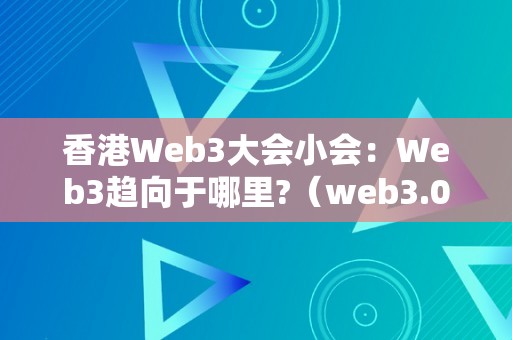 香港Web3大会小会：Web3趋向于哪里?（web3.0